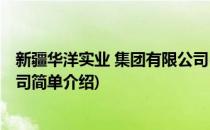 新疆华洋实业 集团有限公司
司简单介绍)